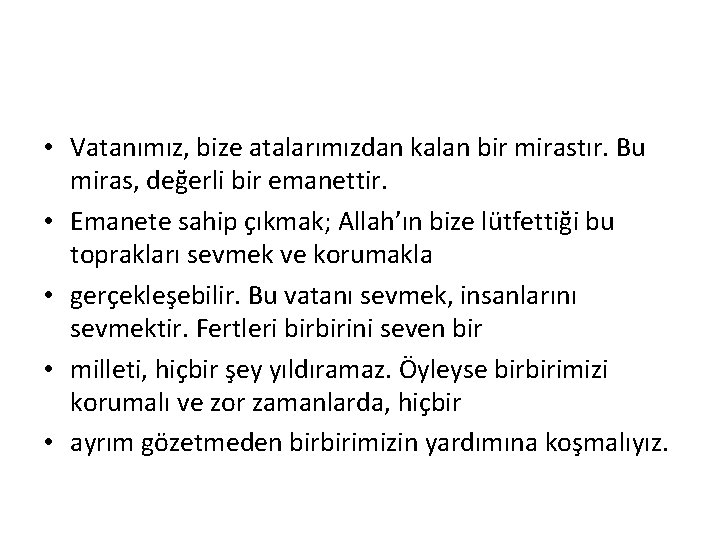 • Vatanımız, bize atalarımızdan kalan bir mirastır. Bu miras, değerli bir emanettir.
• Emanete sahip çıkmak; Allah'ın bize lütfettiği bu toprakları sevmek ve korumakla
• gerçekleşebilir. Bu vatanı sevmek, insanlarını sevmektir. Fertleri birbirini seven bir
• milleti, hiçbir şey yıldıramaz. Öyleyse birbirimizi korumalı ve zor zamanlarda, hiçbir
• ayrım gözetmeden birbirimizin yardımına koşmalıyız.